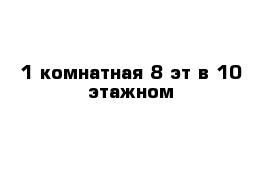 1 комнатная 8 эт в 10 этажном